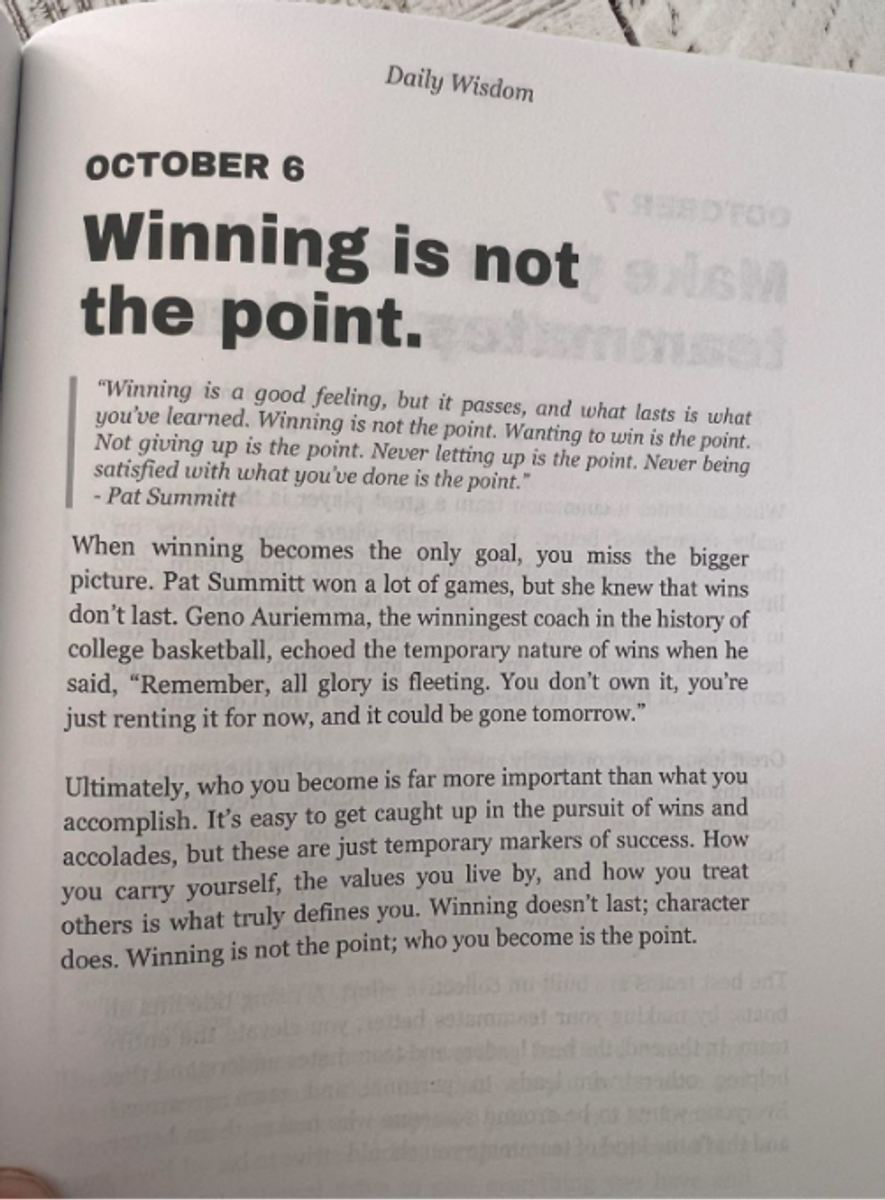 Daily Wisdom

OCTOBER 6

Winning is not the point.

"Winning is a good feeling, but it passes, and what lasts is what you've learned. Winning is not the point. Wanting to win is the point. Not giving up is the point. Never letting up is the point. Never being satisfied with what you've done is the point."
- Pat Summitt

When winning becomes the only goal, you miss the bigger picture. Pat Summitt won a lot of games, but she knew that wins don't last. Geno Auriemma, the winningest coach in the history of college basketball, echoed the temporary nature of wins when he said, "Remember, all glory is fleeting. You don't own it, you're just renting it for now, and it could be gone tomorrow."

Ultimately, who you become is far more important than what you accomplish. It's easy to get caught up in the pursuit of wins and accolades, but these are just temporary markers of success. How you carry yourself, the values you live by, and how you treat others is what truly defines you. Winning doesn't last; character does. Winning is not the point; who you become is the point.